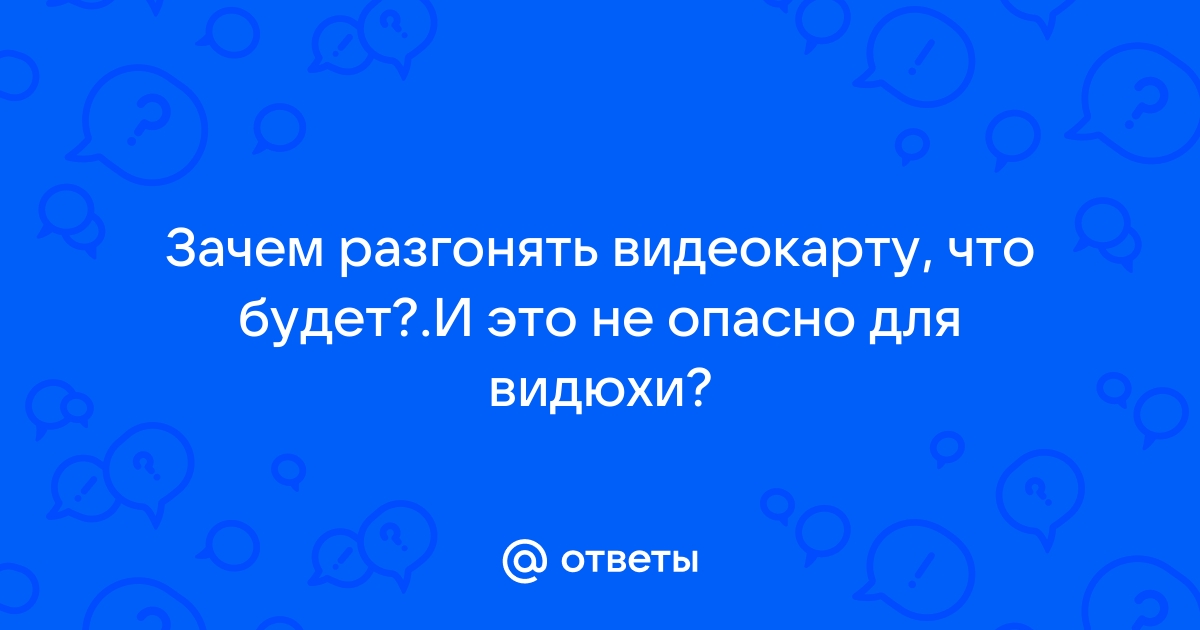 Зачем разгонять видеокарту, что будет?.И это не опасно для видюхи?

@ ответы